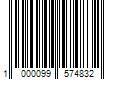 1 000099 574832